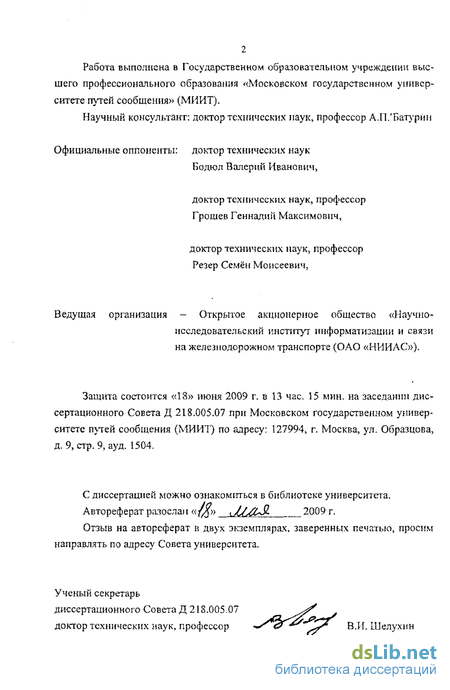 2

Работа выполнена в Государственном образовательном учреждении высшего профессионального образования «Московском государственном университете путей сообщения» (МИИТ).

Научный консультант: доктор технических наук, профессор А.П. Батурин

Официальные оппоненты: доктор технических наук Бодюл Валерий Иванович,

доктор технических наук, профессор Грошев Геннадий Максимович,

доктор технических наук, профессор Резер Семён Моисеевич,

Ведущая организация – Открытое акционерное общество «Научно-исследовательский институт информатизации и связи на железнодорожном транспорте (ОАО «НИИАС»).

Защита состоится «18» июня 2009 г. в 13 час. 15 мин. на заседании диссертационного Совета Д 218.005.07 при Московском государственном университете путей сообщения (МИИТ) по адресу: 127994, г. Москва, ул. Образцова, д. 9, стр. 9, ауд. 1504.

С диссертацией можно ознакомиться в библиотеке университета.

Автореферат разослан «18» мая 2009 г.

Отзыв на автореферат в двух экземплярах, заверенных печатью, просим направлять по адресу Совета университета.

Ученый секретарь
диссертационного Совета Д 218.005.07
доктор технических наук, профессор В.И. Шелухин

dsLib.net
библиотека диссертаций